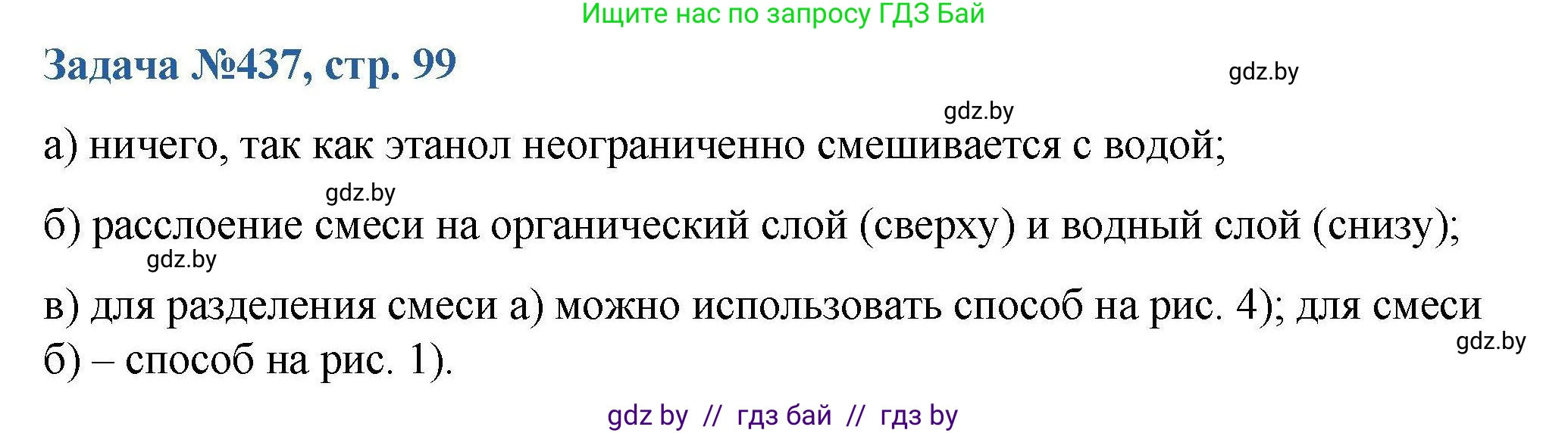 Ищите нас по запросу ГДЗ Бай

Задача №437, стр. 99

gdz.by

gdz.by

а) ничего, так как этанол неограниченно смешивается с водой;

gdz.by

б) расслоение смеси на органический слой (сверху) и водный слой (снизу);

gdz.by

в) для разделения смеси а) можно использовать способ на рис. 4); для смеси б) – способ на рис. 1).

gdz.by

gdz by // гдз бай // гдз by